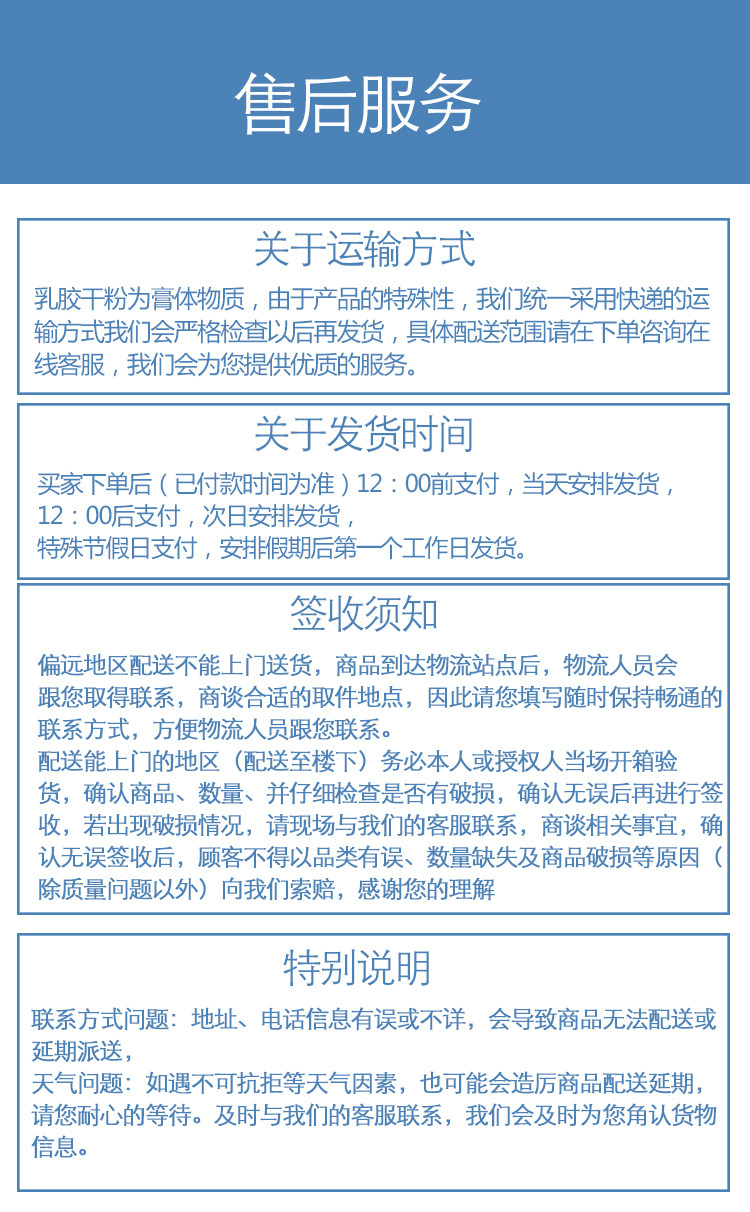 售后服务

关于运输方式

乳胶干粉为膏体物质，由于产品的特殊性，我们统一采用快递的运输方式我们会严格检查以后再发货，具体配送范围请在下单咨询在线客服，我们会为您提供优质的服务。

关于发货时间

买家下单后（已付款时间为准）12：00前支付，当天安排发货，
12：00后支付，次日安排发货，
特殊节假日支付，安排假期后第一个工作日发货。

签收须知

偏远地区配送不能上门送货，商品到达物流站点后，物流人员会跟您取得联系，商谈合适的取件地点，因此请您填写随时保持畅通的联系方式，方便物流人员跟您联系。
配送能上门的地区（配送至楼下）务必本人或授权人当场开箱验货，确认商品、数量、并仔细检查是否有破损，确认无误后再进行签收，若出现破损情况，请现场与我们的客服联系，商谈相关事宜，确认无误签收后，顾客不得以品类有误、数量缺失及商品破损等原因（除质量问题以外）向我们索赔，感谢您的理解

特别说明

联系方式问题：地址、电话信息有误或不详，会导致商品无法配送或延期派送，
天气问题：如遇不可抗拒等天气因素，也可能会造厉商品配送延期，请您耐心的等待。及时与我们的客服联系，我们会及时为您角认货物信息。